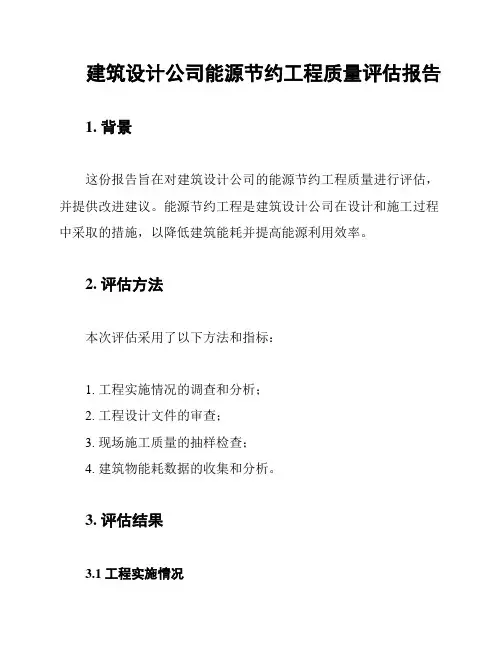 建筑设计公司能源节约工程质量评估报告

1. 背景

这份报告旨在对建筑设计公司的能源节约工程质量进行评估，并提供改进建议。能源节约工程是建筑设计公司在设计和施工过程中采取的措施，以降低建筑能耗并提高能源利用效率。

2. 评估方法

本次评估采用了以下方法和指标：

1. 工程实施情况的调查和分析；
2. 工程设计文件的审查；
3. 现场施工质量的抽样检查；
4. 建筑物能耗数据的收集和分析。

3. 评估结果

3.1 工程实施情况